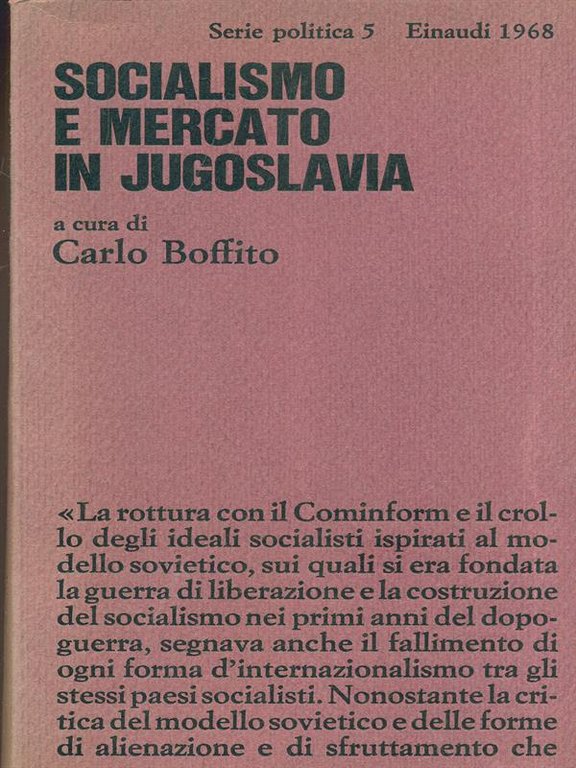 Serie politica 5 Einaudi 1968

SOCIALISMO E MERCATO IN JUGOSLAVIA

a cura di
Carlo Boffito

«La rottura con il Cominform e il crollo degli ideali socialisti ispirati al modello sovietico, sui quali si era fondata la guerra di liberazione e la costruzione del socialismo nei primi anni del dopoguerra, segnava anche il fallimento di ogni forma d'internazionalismo tra gli stessi paesi socialisti. Nonostante la critica del modello sovietico e delle forme di alienazione e di sfruttamento che